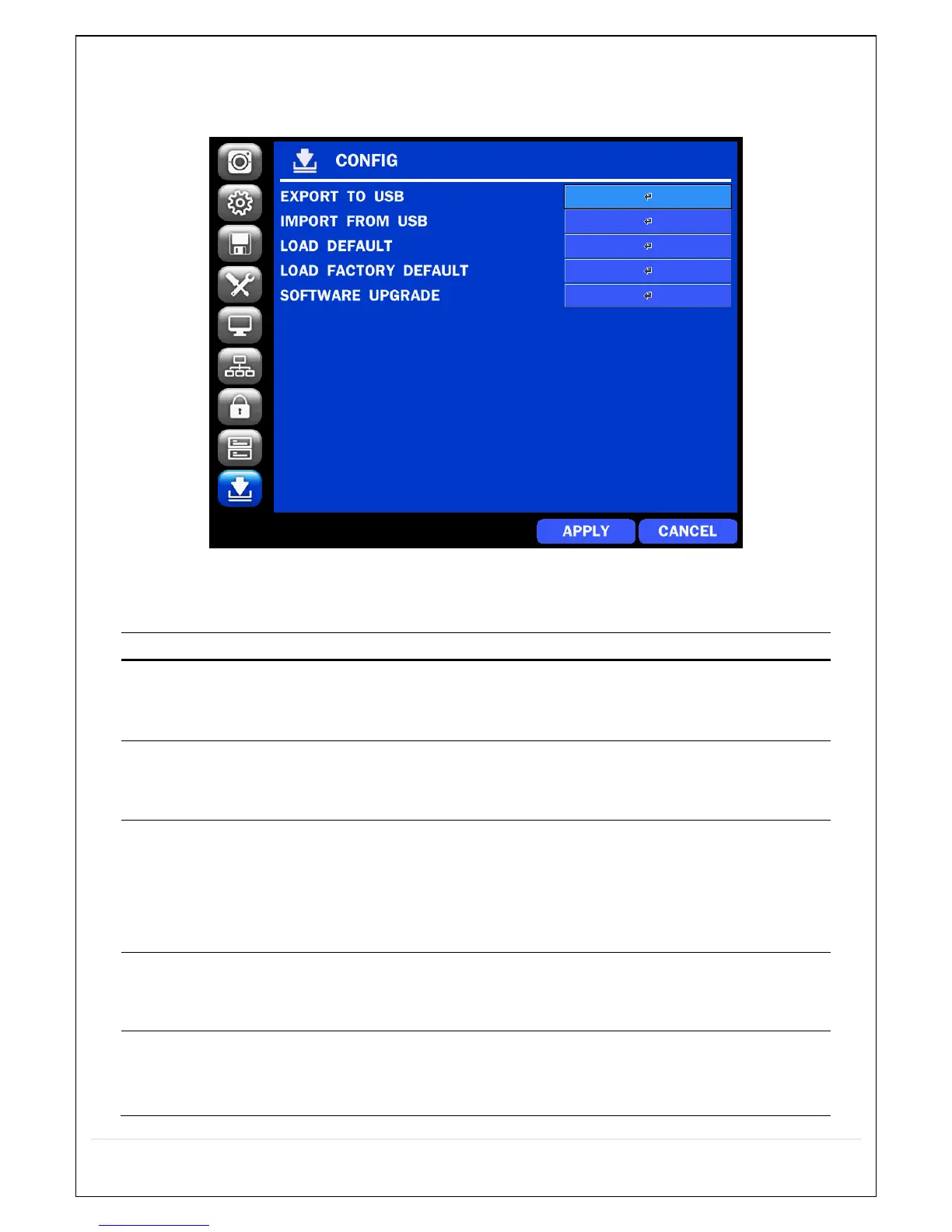 CONFIG

EXPORT TO USB

IMPORT FROM USB

LOAD DEFAULT

LOAD FACTORY DEFAULT

SOFTWARE UPGRADE

APPLY

CANCEL